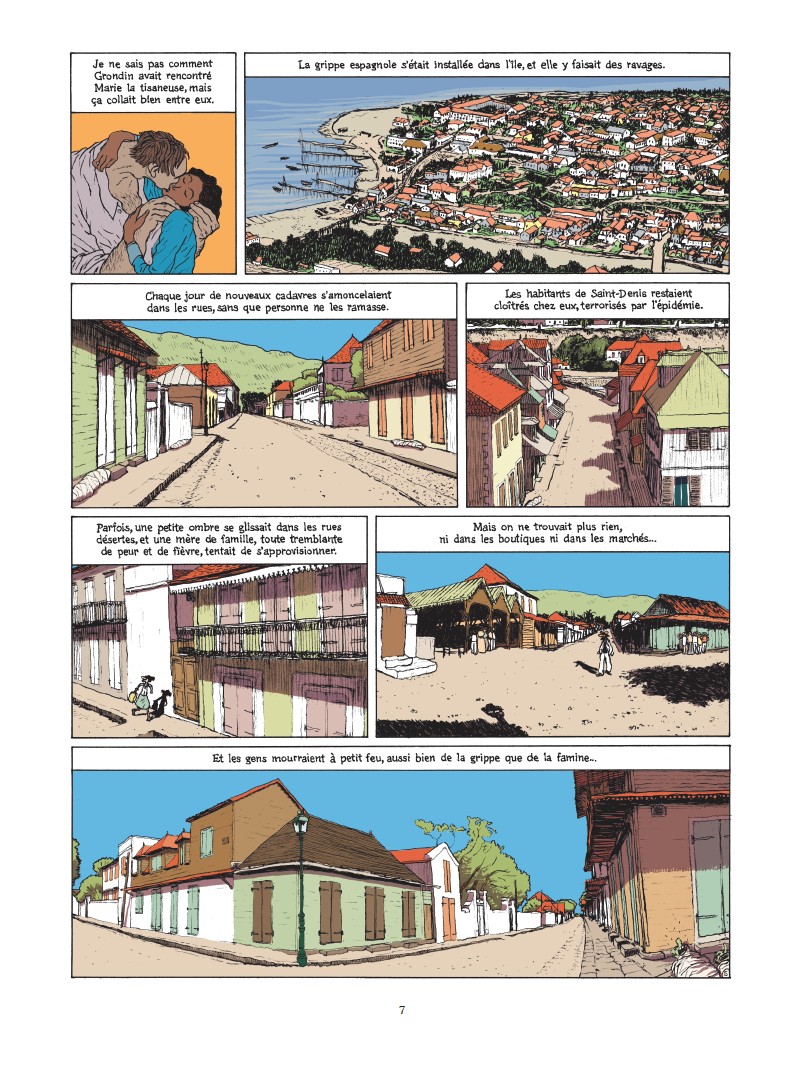 Je ne sais pas comment Grondin avait rencontré Marie la tisaneuse, mais ça collait bien entre eux.

La grippe espagnole s'était installée dans l'île, et elle y faisait des ravages.

Chaque jour de nouveaux cadavres s'amoncelaient dans les rues, sans que personne ne les ramasse.

Les habitants de Saint-Denis restaient cloîtrés chez eux, terrorisés par l'épidémie.

Parfois, une petite ombre se glissait dans les rues désertes, et une mère de famille, toute tremblante de peur et de fièvre, tentait de s'approvisionner.

Mais on ne trouvait plus rien, ni dans les boutiques ni dans les marchés...

Et les gens mourraient à petit feu, aussi bien de la grippe que de la famine...

7